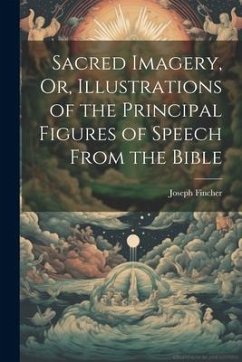 Sacred Imagery, Or, Illustrations of the Principal Figures of Speech From the Bible

Joseph Fincher